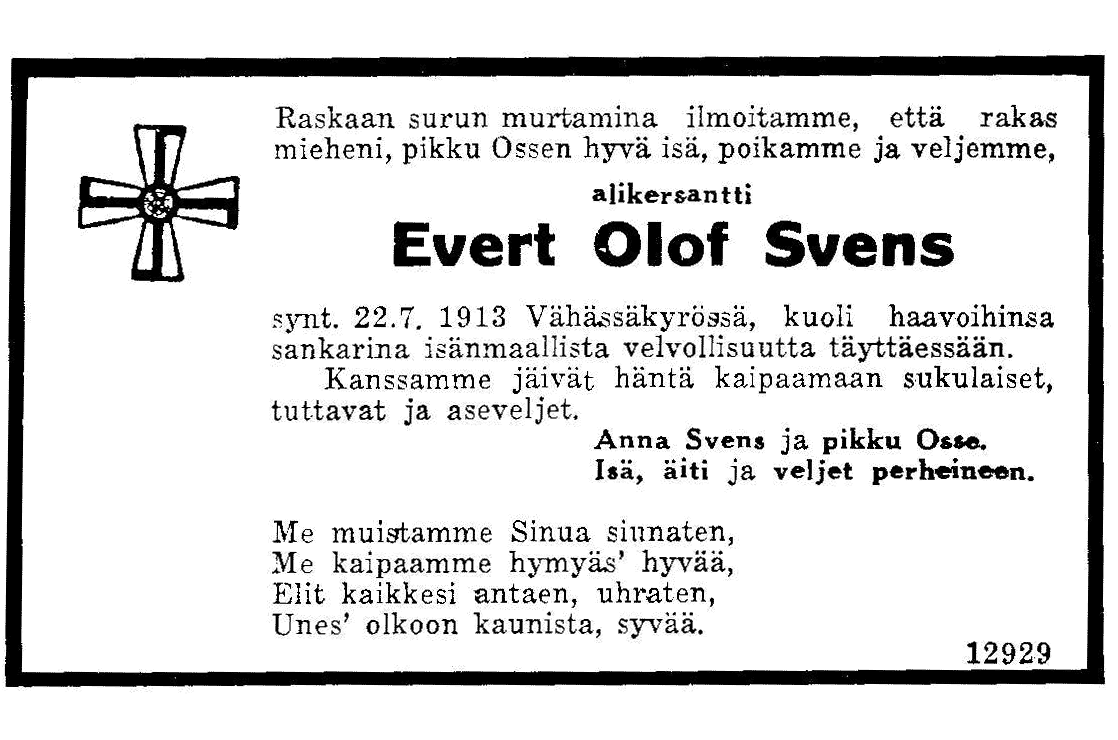 Raskaan surun murtamina ilmoitamme, että rakas mieheni, pikku Ossen hyvä isä, poikamme ja veljemme,

alikersantti

Evert Olof Svens

synt. 22.7. 1913 Vähässäkyrössä, kuoli haavoihinsa sankarina isänmaallista velvollisuutta täyttäessään.

Kanssamme jäivät häntä kaipaamaan sukulaiset, tuttavat ja aseveljet.

Anna Svens ja pikku Osse.
Isä, äiti ja veljet perheineen.

Me muistamme Sinua siunaten,
Me kaipaamme hymyäs' hyvää,
Elit kaikkesi antaen, uhraten,
Unes' olkoon kaunista, syvää.

12929